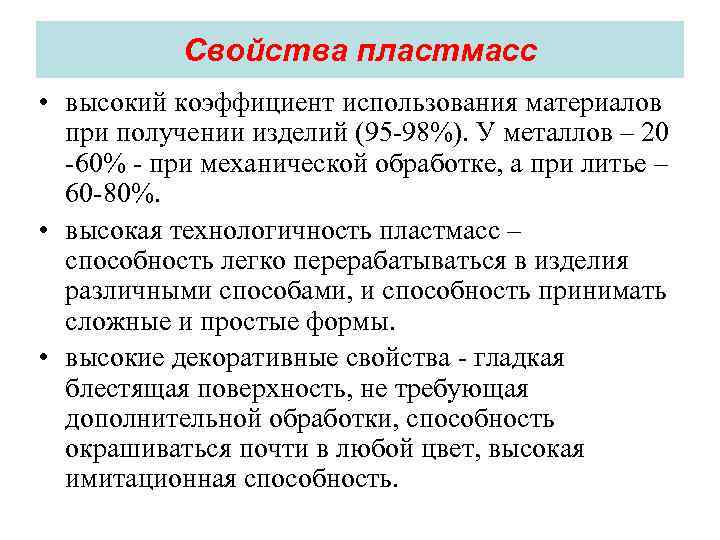 Свойства пластмасс

• высокий коэффициент использования материалов при получении изделий (95-98%). У металлов – 20 -60% - при механической обработке, а при литье – 60-80%.

• высокая технологичность пластмасс – способность легко перерабатываться в изделия различными способами, и способность принимать сложные и простые формы.

• высокие декоративные свойства - гладкая блестящая поверхность, не требующая дополнительной обработки, способность окрашиваться почти в любой цвет, высокая имитационная способность.